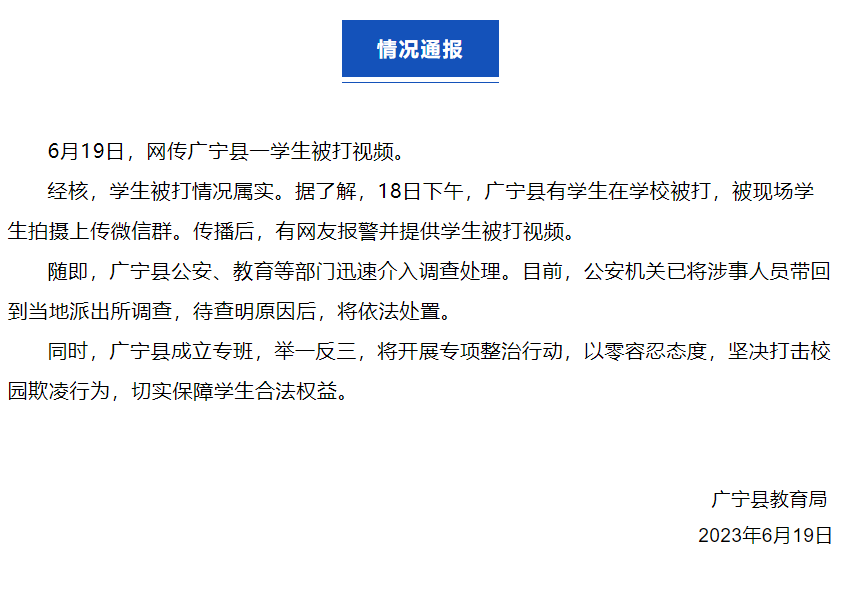 情况通报

6月19日，网传广宁县一学生被打视频。

经核，学生被打情况属实。据了解，18日下午，广宁县有学生在学校被打，被现场学生拍摄上传微信群。传播后，有网友报警并提供学生被打视频。

随即，广宁县公安、教育等部门迅速介入调查处理。目前，公安机关已将涉事人员带回到当地派出所调查，待查明原因后，将依法处置。

同时，广宁县成立专班，举一反三，将开展专项整治行动，以零容忍态度，坚决打击校园欺凌行为，切实保障学生合法权益。

广宁县教育局
2023年6月19日